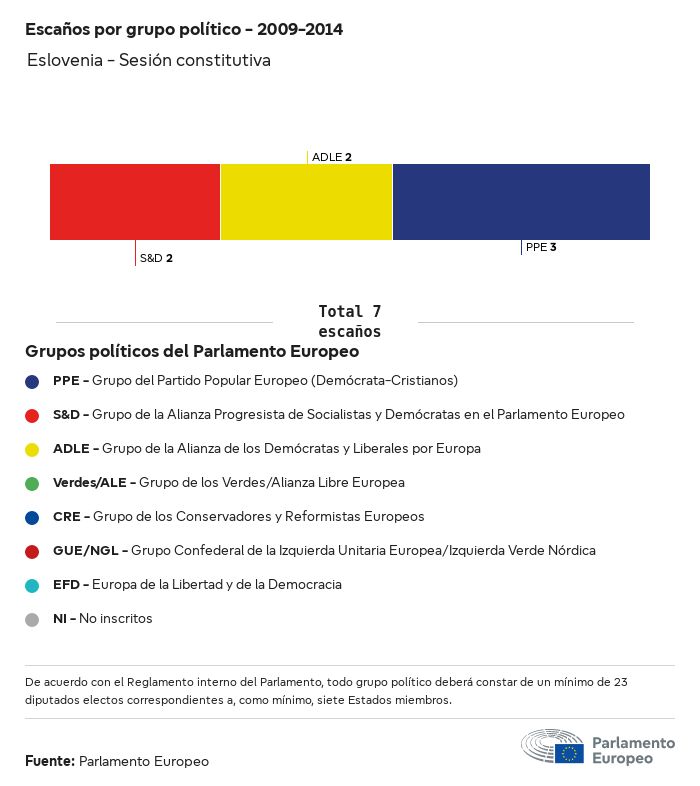 Escaños por grupo político - 2009-2014

Eslovenia - Sesión constitutiva

ADLE 2

S&D 2

PPE 3

Total 7 escaños

Grupos políticos del Parlamento Europeo

PPE - Grupo del Partido Popular Europeo (Demócrata-Cristianos)

S&D - Grupo de la Alianza Progresista de Socialistas y Demócratas en el Parlamento Europeo

ADLE - Grupo de la Alianza de los Demócratas y Liberales por Europa

Verdes/ALE - Grupo de los Verdes/Alianza Libre Europea

CRE - Grupo de los Conservadores y Reformistas Europeos

GUE/NGL - Grupo Confederal de la Izquierda Unitaria Europea/Izquierda Verde Nórdica

EFD - Europa de la Libertad y de la Democracia

NI - No inscritos

De acuerdo con el Reglamento interno del Parlamento, todo grupo político deberá constar de un mínimo de 23 diputados electos correspondientes a, como mínimo, siete Estados miembros.

Fuente: Parlamento Europeo

Parlamento Europeo